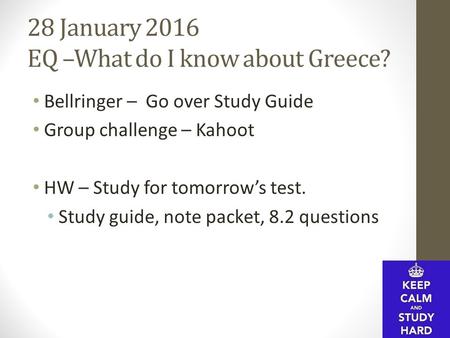 28 January 2016
EQ –What do I know about Greece?

• Bellringer – Go over Study Guide
• Group challenge – Kahoot

• HW – Study for tomorrow's test.
• Study guide, note packet, 8.2 questions

KEEP
CALM
AND
STUDY
HARD